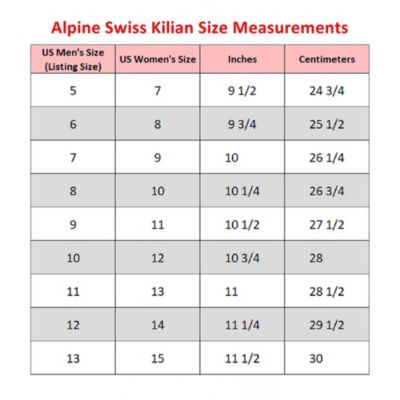 Alpine Swiss Kilian Size Measurements

| US Men's Size (Listing Size) | US Women's Size | Inches | Centimeters |
|---|---|---|---|
| 5 | 7 | 9 1/2 | 24 3/4 |
| 6 | 8 | 9 3/4 | 25 1/2 |
| 7 | 9 | 10 | 26 1/4 |
| 8 | 10 | 10 1/4 | 26 3/4 |
| 9 | 11 | 10 1/2 | 27 1/2 |
| 10 | 12 | 10 3/4 | 28 |
| 11 | 13 | 11 | 28 1/2 |
| 12 | 14 | 11 1/4 | 29 1/2 |
| 13 | 15 | 11 1/2 | 30 |